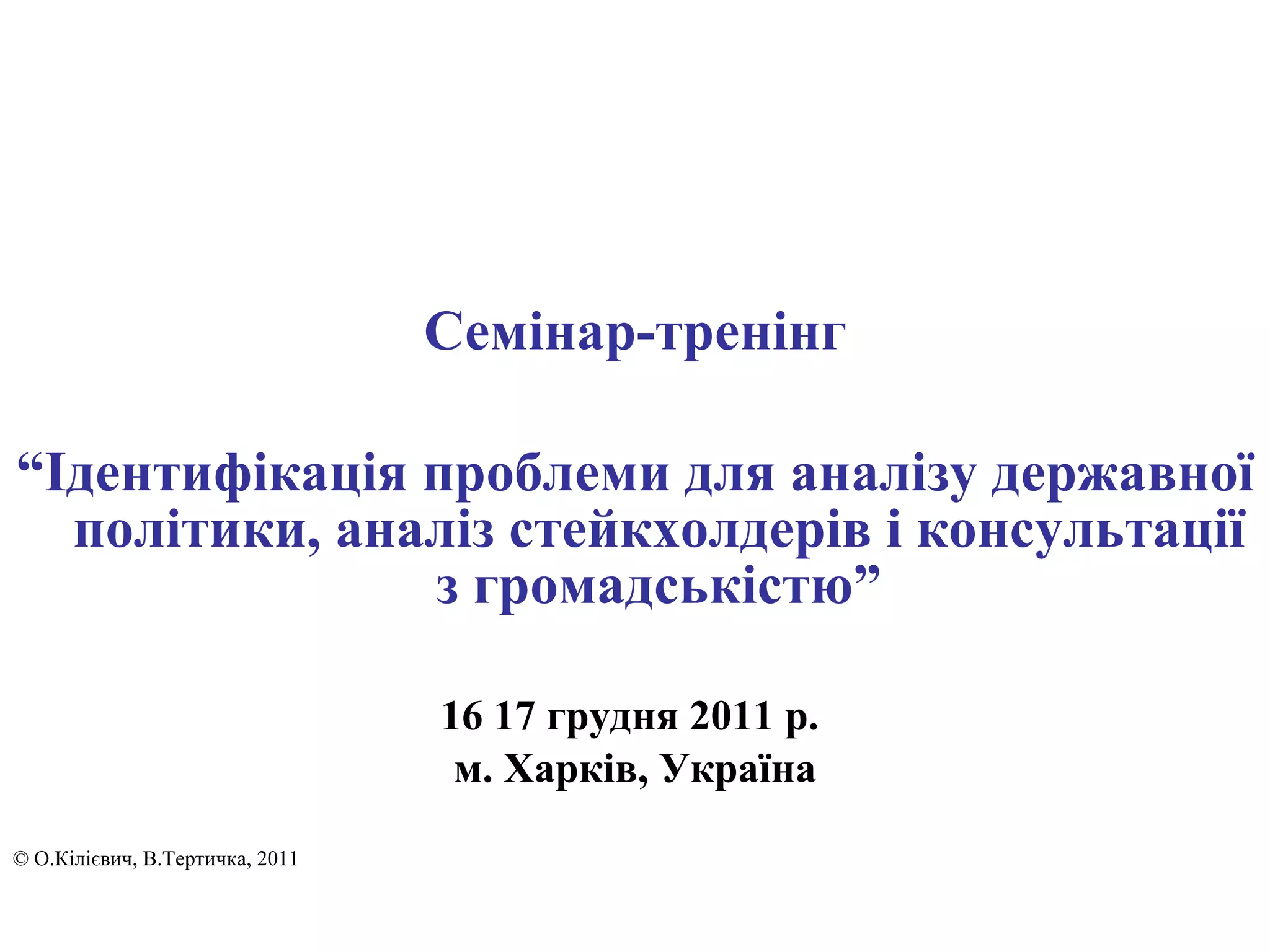 Семінар-тренінг

"Ідентифікація проблеми для аналізу державної політики, аналіз стейкхолдерів і консультації з громадськістю"

16 17 грудня 2011 р.
м. Харків, Україна

© О.Кілієвич, В.Тертичка, 2011